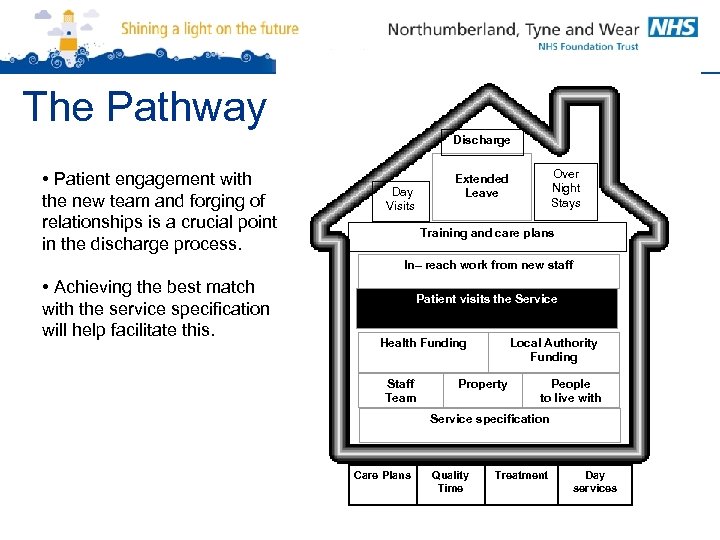 Shining a light on the future

Northumberland, Tyne and Wear NHS
NHS Foundation Trust

The Pathway

• Patient engagement with the new team and forging of relationships is a crucial point in the discharge process.

• Achieving the best match with the service specification will help facilitate this.

Discharge

Day Visits

Extended Leave

Over Night Stays

Training and care plans

In– reach work from new staff

Patient visits the Service

Health Funding

Local Authority Funding

Staff Team

Property

People to live with

Service specification

Care Plans

Quality Time

Treatment

Day services